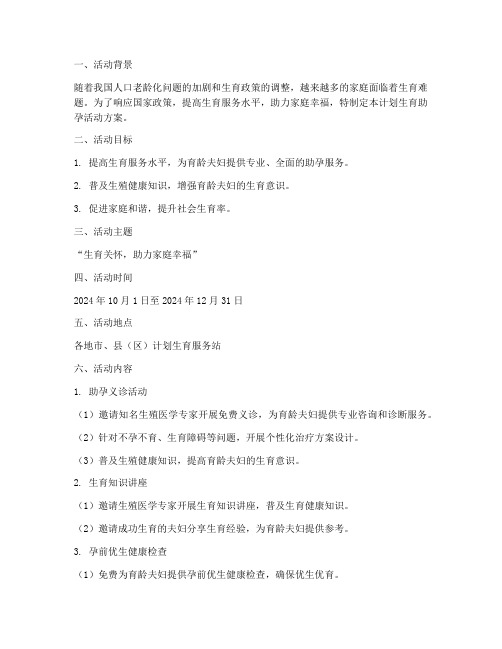 一、活动背景

随着我国人口老龄化问题的加剧和生育政策的调整，越来越多的家庭面临着生育难题。为了响应国家政策，提高生育服务水平，助力家庭幸福，特制定本计划生育助孕活动方案。

二、活动目标

1. 提高生育服务水平，为育龄夫妇提供专业、全面的助孕服务。

2. 普及生殖健康知识，增强育龄夫妇的生育意识。

3. 促进家庭和谐，提升社会生育率。

三、活动主题

“生育关怀，助力家庭幸福”

四、活动时间

2024 年 10 月 1 日至 2024 年 12 月 31 日

五、活动地点

各地市、县（区）计划生育服务站

六、活动内容

1. 助孕义诊活动

（1）邀请知名生殖医学专家开展免费义诊，为育龄夫妇提供专业咨询和诊断服务。

（2）针对不孕不育、生育障碍等问题，开展个性化治疗方案设计。

（3）普及生殖健康知识，提高育龄夫妇的生育意识。

2. 生育知识讲座

（1）邀请生殖医学专家开展生育知识讲座，普及生育健康知识。

（2）邀请成功生育的夫妇分享生育经验，为育龄夫妇提供参考。

3. 孕前优生健康检查

（1）免费为育龄夫妇提供孕前优生健康检查，确保优生优育。